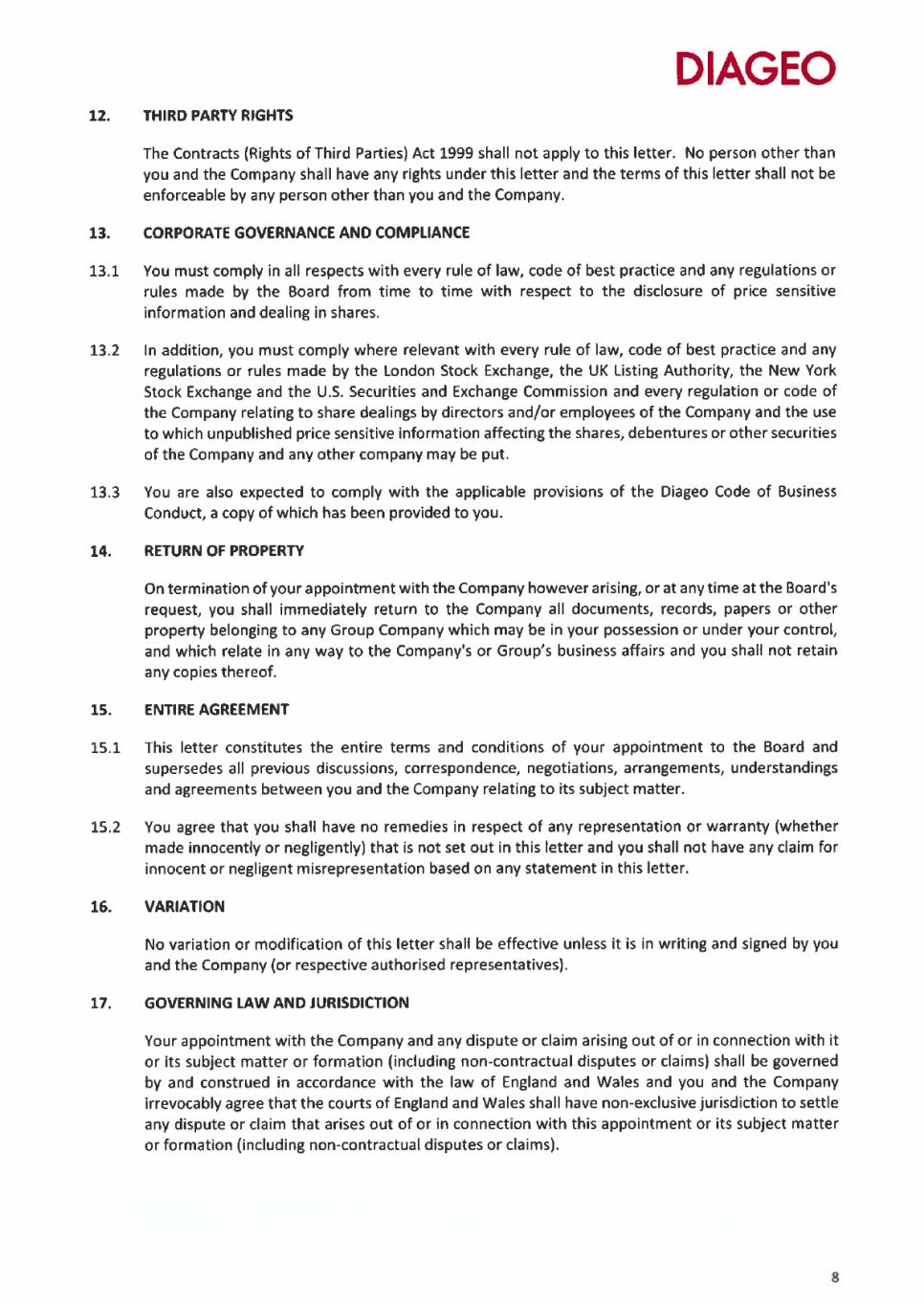 DIAGEO

12. THIRD PARTY RIGHTS

The Contracts (Rights of Third Parties) Act 1999 shall not apply to this letter. No person other than you and the Company shall have any rights under this letter and the terms of this letter shall not be enforceable by any person other than you and the Company.

13. CORPORATE GOVERNANCE AND COMPLIANCE

13.1 You must comply in all respects with every rule of law, code of best practice and any regulations or rules made by the Board from time to time with respect to the disclosure of price sensitive information and dealing in shares.

13.2 In addition, you must comply where relevant with every rule of law, code of best practice and any regulations or rules made by the London Stock Exchange, the UK Listing Authority, the New York Stock Exchange and the U.S. Securities and Exchange Commission and every regulation or code of the Company relating to share dealings by directors and/or employees of the Company and the use to which unpublished price sensitive information affecting the shares, debentures or other securities of the Company and any other company may be put.

13.3 You are also expected to comply with the applicable provisions of the Diageo Code of Business Conduct, a copy of which has been provided to you.

14. RETURN OF PROPERTY

On termination of your appointment with the Company however arising, or at any time at the Board's request, you shall immediately return to the Company all documents, records, papers or other property belonging to any Group Company which may be in your possession or under your control, and which relate in any way to the Company's or Group's business affairs and you shall not retain any copies thereof.

15. ENTIRE AGREEMENT

15.1 This letter constitutes the entire terms and conditions of your appointment to the Board and supersedes all previous discussions, correspondence, negotiations, arrangements, understandings and agreements between you and the Company relating to its subject matter.

15.2 You agree that you shall have no remedies in respect of any representation or warranty (whether made innocently or negligently) that is not set out in this letter and you shall not have any claim for innocent or negligent misrepresentation based on any statement in this letter.

16. VARIATION

No variation or modification of this letter shall be effective unless it is in writing and signed by you and the Company (or respective authorised representatives).

17. GOVERNING LAW AND JURISDICTION

Your appointment with the Company and any dispute or claim arising out of or in connection with it or its subject matter or formation (including non-contractual disputes or claims) shall be governed by and construed in accordance with the law of England and Wales and you and the Company irrevocably agree that the courts of England and Wales shall have non-exclusive jurisdiction to settle any dispute or claim that arises out of or in connection with this appointment or its subject matter or formation (including non-contractual disputes or claims).

8